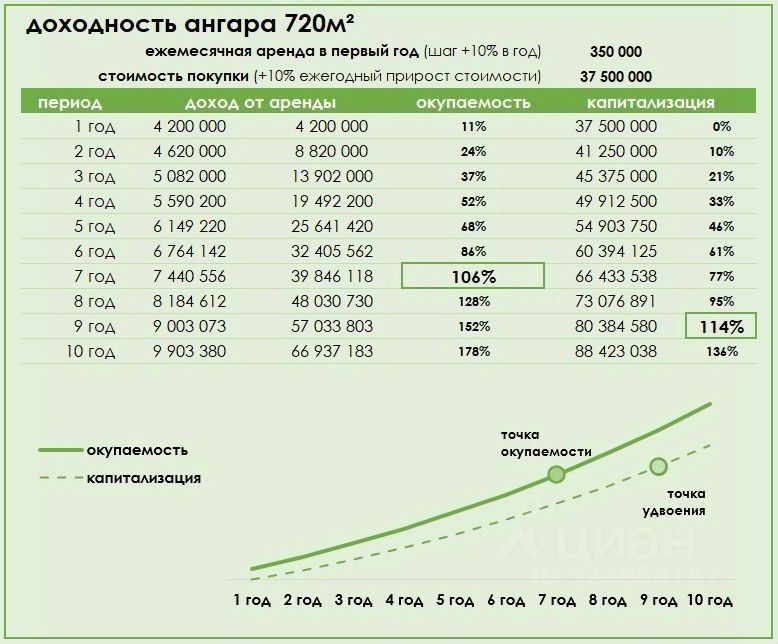 доходность ангара 720м²

ежемесячная аренда в первый год (шаг +10% в год) 350 000

стоимость покупки (+10% ежегодный прирост стоимости) 37 500 000

| период | доход от аренды | | окупаемость | капитализация | |
|---|---|---|---|---|---|
| 1 год | 4 200 000 | 4 200 000 | 11% | 37 500 000 | 0% |
| 2 год | 4 620 000 | 8 820 000 | 24% | 41 250 000 | 10% |
| 3 год | 5 082 000 | 13 902 000 | 37% | 45 375 000 | 21% |
| 4 год | 5 590 200 | 19 492 200 | 52% | 49 912 500 | 33% |
| 5 год | 6 149 220 | 25 641 420 | 68% | 54 903 750 | 46% |
| 6 год | 6 764 142 | 32 405 562 | 86% | 60 394 125 | 61% |
| 7 год | 7 440 556 | 39 846 118 | 106% | 66 433 538 | 77% |
| 8 год | 8 184 612 | 48 030 730 | 128% | 73 076 891 | 95% |
| 9 год | 9 003 073 | 57 033 803 | 152% | 80 384 580 | 114% |
| 10 год | 9 903 380 | 66 937 183 | 178% | 88 423 038 | 136% |

окупаемость
капитализация

точка окупаемости

точка удвоения

циан

1 год 2 год 3 год 4 год 5 год 6 год 7 год 8 год 9 год 10 год